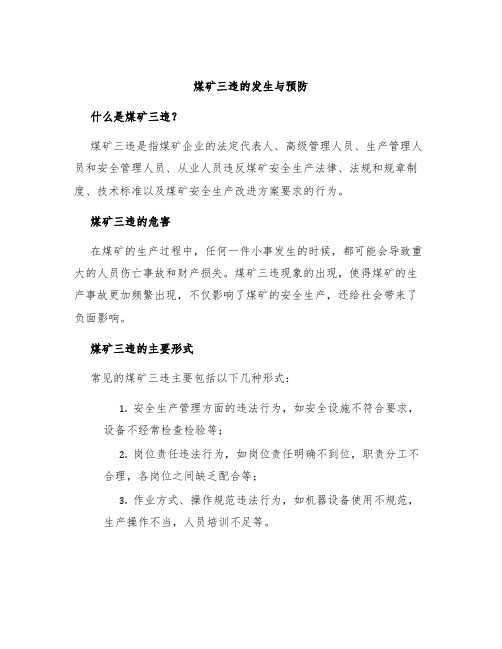 煤矿三违的发生与预防

什么是煤矿三违？

煤矿三违是指煤矿企业的法定代表人、高级管理人员、生产管理人员和安全管理人员、从业人员违反煤矿安全生产法律、法规和规章制度、技术标准以及煤矿安全生产改进方案要求的行为。

煤矿三违的危害

在煤矿的生产过程中，任何一件小事发生的时候，都可能会导致重大的人员伤亡事故和财产损失。煤矿三违现象的出现，使得煤矿的生产事故更加频繁出现，不仅影响了煤矿的安全生产，还给社会带来了负面影响。

煤矿三违的主要形式

常见的煤矿三违主要包括以下几种形式：

1. 安全生产管理方面的违法行为，如安全设施不符合要求，设备不经常检查检验等；

2. 岗位责任违法行为，如岗位责任明确不到位，职责分工不合理，各岗位之间缺乏配合等；

3. 作业方式、操作规范违法行为，如机器设备使用不规范，生产操作不当，人员培训不足等。